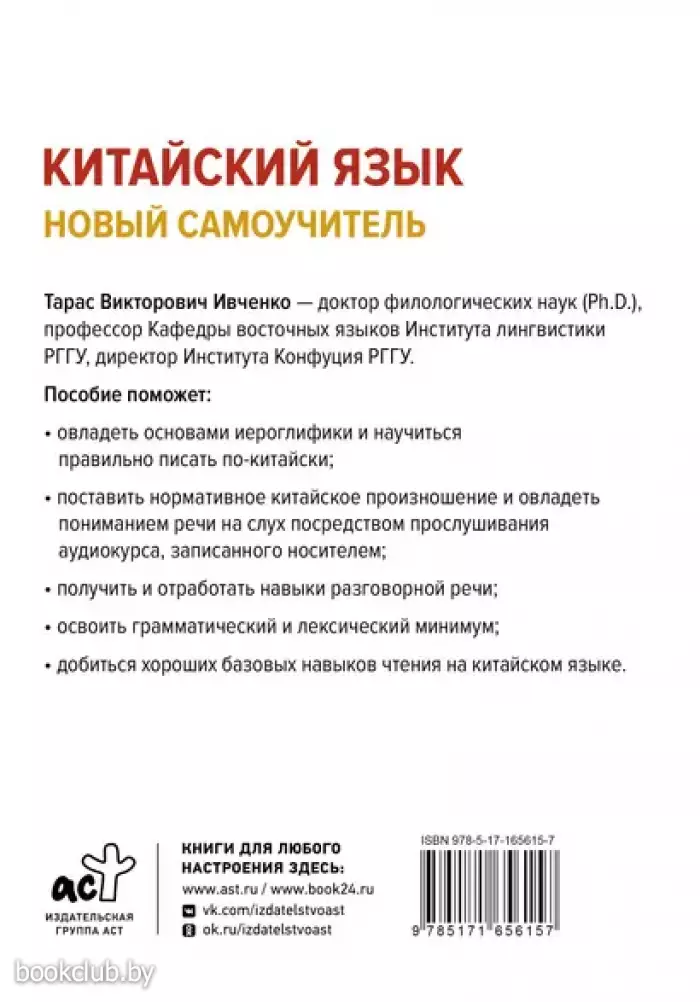 КИТАЙСКИЙ ЯЗЫК
НОВЫЙ САМОУЧИТЕЛЬ

Тарас Викторович Ивченко — доктор филологических наук (Ph.D.), профессор Кафедры восточных языков Института лингвистики РГГУ, директор Института Конфуция РГГУ.

Пособие поможет:

• овладеть основами иероглифики и научиться правильно писать по-китайски;

• поставить нормативное китайское произношение и овладеть пониманием речи на слух посредством прослушивания аудиокурса, записанного носителем;

• получить и отработать навыки разговорной речи;

• освоить грамматический и лексический минимум;

• добиться хороших базовых навыков чтения на китайском языке.

аст
ИЗДАТЕЛЬСКАЯ ГРУППА АСТ

КНИГИ ДЛЯ ЛЮБОГО НАСТРОЕНИЯ ЗДЕСЬ:
www.ast.ru / www.book24.ru
vk.com/izdatelstvoast
ok.ru/izdatelstvoast

ISBN 978-5-17-165615-7
9 785171 656157

bookclub.by